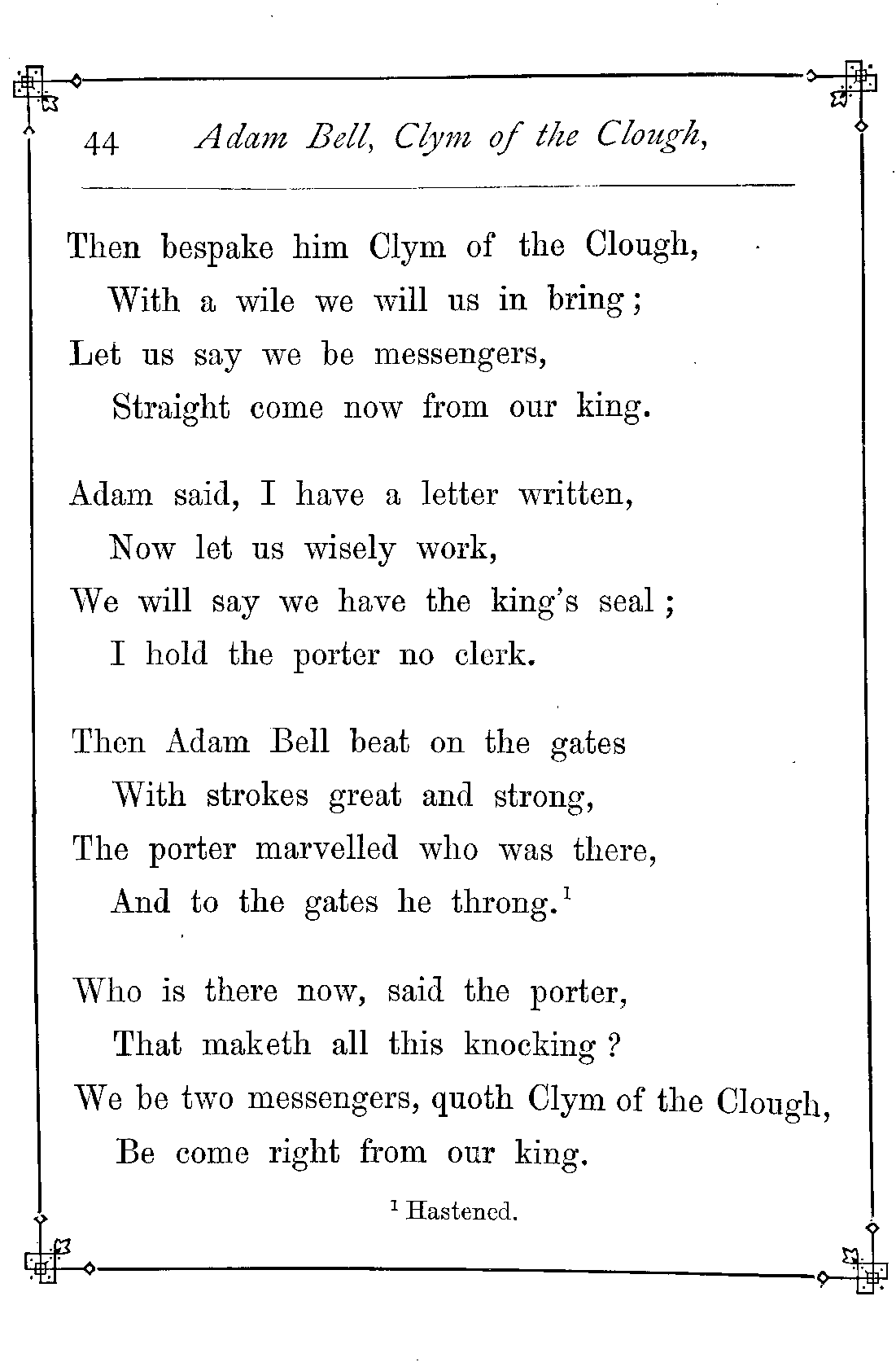 44 Adam Bell, Clym of the Clough,

Then bespake him Clym of the Clough,
With a wile we will us in bring;
Let us say we be messengers,
Straight come now from our king.

Adam said, I have a letter written,
Now let us wisely work,
We will say we have the king's seal;
I hold the porter no clerk.

Then Adam Bell beat on the gates
With strokes great and strong,
The porter marvelled who was there,
And to the gates he throng.$^1$

Who is there now, said the porter,
That maketh all this knocking?
We be two messengers, quoth Clym of the Clough,
Be come right from our king.

$^1$ Hastened.